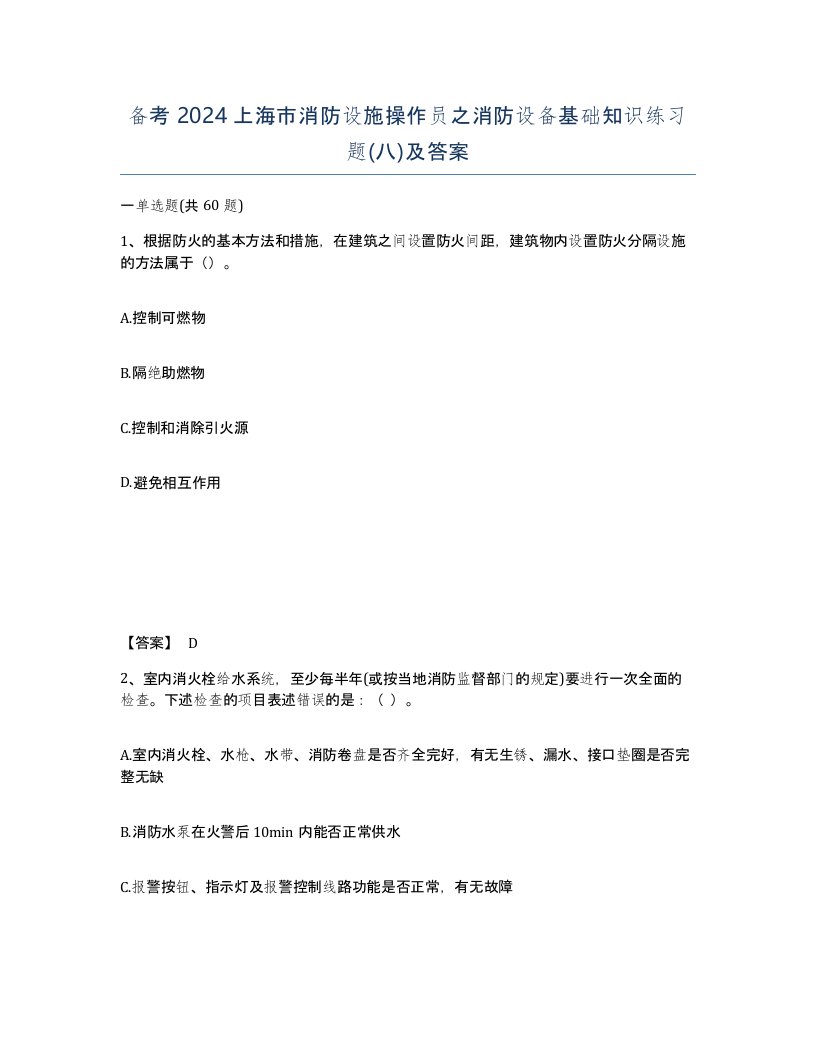 备考 2024 上海市消防设施操作员之消防设备基础知识练习题(八)及答案

一单选题(共 60 题)

1、根据防火的基本方法和措施，在建筑之间设置防火间距，建筑物内设置防火分隔设施的方法属于（）。

A.控制可燃物

B.隔绝助燃物

C.控制和消除引火源

D.避免相互作用

【答案】 D

2、室内消火栓给水系统，至少每半年(或按当地消防监督部门的规定)要进行一次全面的检查。下述检查的项目表述错误的是：（ ）。

A.室内消火栓、水枪、水带、消防卷盘是否齐全完好，有无生锈、漏水、接口垫圈是否完整无缺

B.消防水泵在火警后 10min 内能否正常供水

C.报警按钮、指示灯及报警控制线路功能是否正常，有无故障